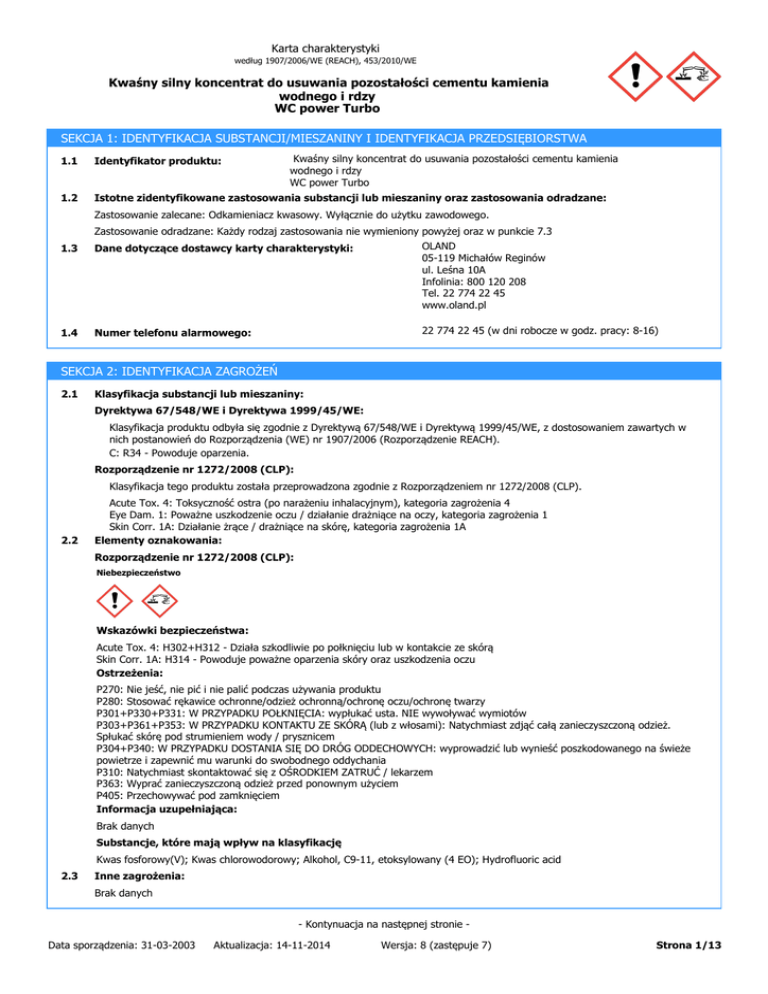 Karta charakterystyki
według 1907/2006/WE (REACH), 453/2010/WE

Kwaśny silny koncentrat do usuwania pozostałości cementu kamienia wodnego i rdzy
WC power Turbo

SEKCJA 1: IDENTYFIKACJA SUBSTANCJI/MIESZANINY I IDENTYFIKACJA PRZEDSIĘBIORSTWA

1.1 Identyfikator produktu: Kwaśny silny koncentrat do usuwania pozostałości cementu kamienia wodnego i rdzy
WC power Turbo

1.2 Istotne zidentyfikowane zastosowania substancji lub mieszaniny oraz zastosowania odradzane:

Zastosowanie zalecane: Odkamieniacz kwasowy. Wyłącznie do użytku zawodowego.

Zastosowanie odradzane: Każdy rodzaj zastosowania nie wymieniony powyżej oraz w punkcie 7.3

1.3 Dane dotyczące dostawcy karty charakterystyki: OLAND
05-119 Michałów Reginów
ul. Leśna 10A
Infolinia: 800 120 208
Tel. 22 774 22 45
www.oland.pl

1.4 Numer telefonu alarmowego: 22 774 22 45 (w dni robocze w godz. pracy: 8-16)

SEKCJA 2: IDENTYFIKACJA ZAGROŻEŃ

2.1 Klasyfikacja substancji lub mieszaniny:

Dyrektywa 67/548/WE i Dyrektywa 1999/45/WE:

Klasyfikacja produktu odbyła się zgodnie z Dyrektywą 67/548/WE i Dyrektywą 1999/45/WE, z dostosowaniem zawartych w nich postanowień do Rozporządzenia (WE) nr 1907/2006 (Rozporządzenie REACH).
C: R34 - Powoduje oparzenia.

Rozporządzenie nr 1272/2008 (CLP):

Klasyfikacja tego produktu została przeprowadzona zgodnie z Rozporządzeniem nr 1272/2008 (CLP).

Acute Tox. 4: Toksyczność ostra (po narażeniu inhalacyjnym), kategoria zagrożenia 4
Eye Dam. 1: Poważne uszkodzenie oczu / działanie drażniące na oczy, kategoria zagrożenia 1
Skin Corr. 1A: Działanie żrące / drażniące na skórę, kategoria zagrożenia 1A

2.2 Elementy oznakowania:

Rozporządzenie nr 1272/2008 (CLP):

Niebezpieczeństwo

Wskazówki bezpieczeństwa:

Acute Tox. 4: H302+H312 - Działa szkodliwie po połknięciu lub w kontakcie ze skórą
Skin Corr. 1A: H314 - Powoduje poważne oparzenia skóry oraz uszkodzenia oczu

Ostrzeżenia:

P270: Nie jeść, nie pić i nie palić podczas używania produktu
P280: Stosować rękawice ochronne/odzież ochronną/ochronę oczu/ochronę twarzy
P301+P330+P331: W PRZYPADKU POŁKNIĘCIA: wypłukać usta. NIE wywoływać wymiotów
P303+P361+P353: W PRZYPADKU KONTAKTU ZE SKÓRĄ (lub z włosami): Natychmiast zdjąć całą zanieczyszczoną odzież. Spłukać skórę pod strumieniem wody / prysznicem
P304+P340: W PRZYPADKU DOSTANIA SIĘ DO DRÓG ODDECHOWYCH: wyprowadzić lub wynieść poszkodowanego na świeże powietrze i zapewnić mu warunki do swobodnego oddychania
P310: Natychmiast skontaktować się z OŚRODKIEM ZATRUĆ / lekarzem
P363: Wyprać zanieczyszczoną odzież przed ponownym użyciem
P405: Przechowywać pod zamknięciem

Informacja uzupełniająca:

Brak danych

Substancje, które mają wpływ na klasyfikację

Kwas fosforowy(V); Kwas chlorowodorowy; Alkohol, C9-11, etoksylowany (4 EO); Hydrofluoric acid

2.3 Inne zagrożenia:

Brak danych

- Kontynuacja na następnej stronie -

Data sporządzenia: 31-03-2003 Aktualizacja: 14-11-2014 Wersja: 8 (zastępuje 7) Strona 1/13